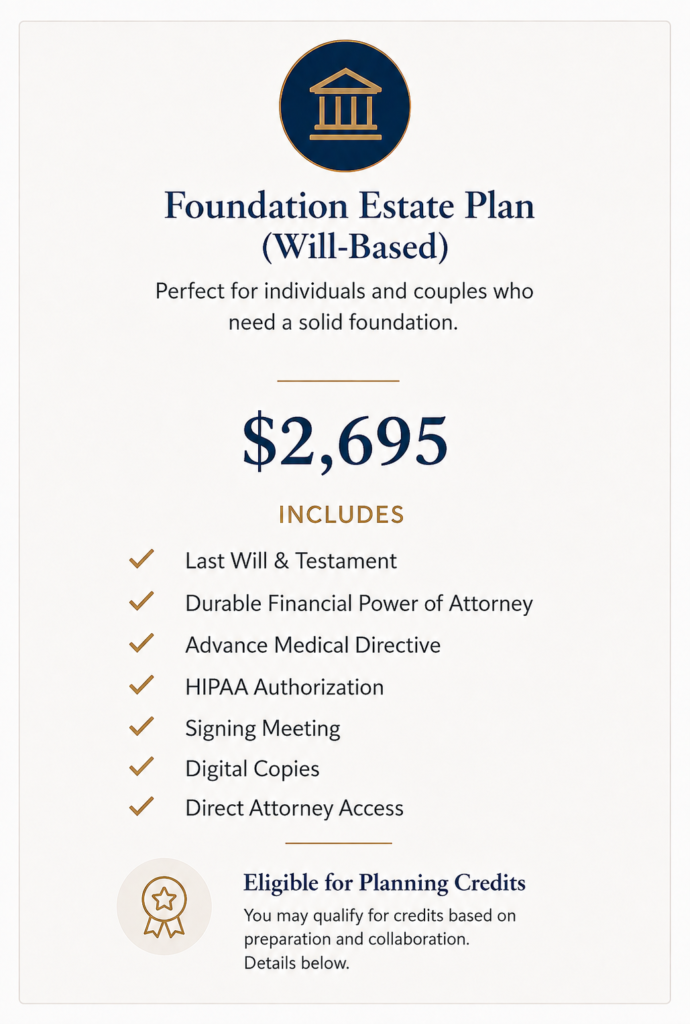 Foundation Estate Plan
(Will-Based)

Perfect for individuals and couples who need a solid foundation.

$2,695

INCLUDES

✓ Last Will & Testament
✓ Durable Financial Power of Attorney
✓ Advance Medical Directive
✓ HIPAA Authorization
✓ Signing Meeting
✓ Digital Copies
✓ Direct Attorney Access

Eligible for Planning Credits

You may qualify for credits based on preparation and collaboration. Details below.